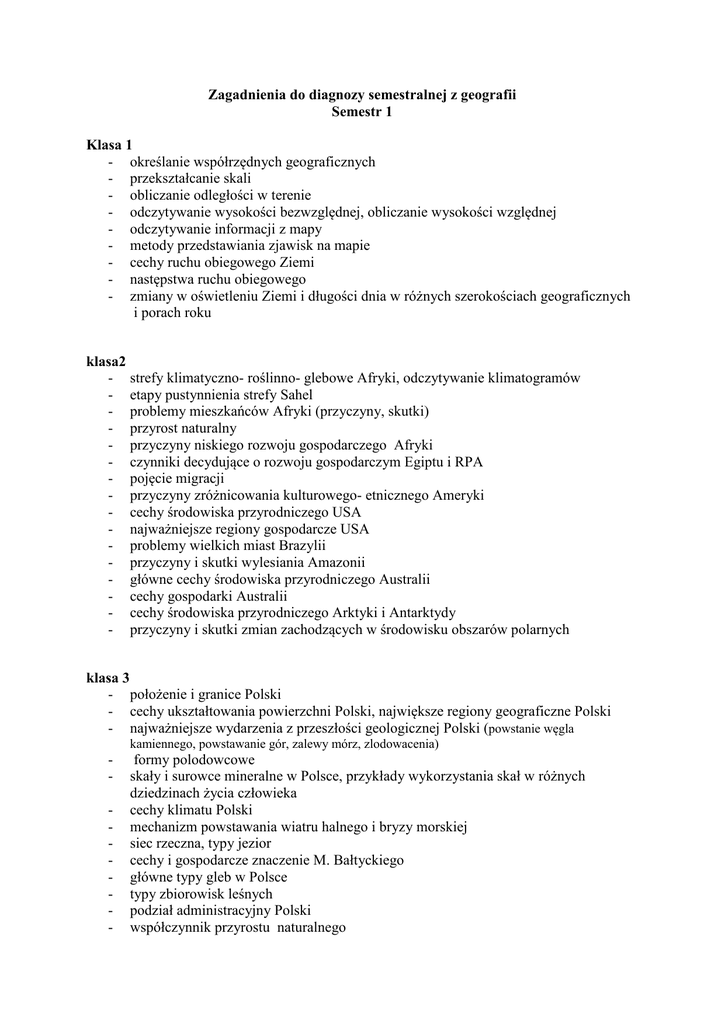 Zagadnienia do diagnozy semestralnej z geografii
Semestr 1

Klasa 1
- określanie współrzędnych geograficznych
- przekształcanie skali
- obliczanie odległości w terenie
- odczytywanie wysokości bezwzględnej, obliczanie wysokości względnej
- odczytywanie informacji z mapy
- metody przedstawiania zjawisk na mapie
- cechy ruchu obiegowego Ziemi
- następstwa ruchu obiegowego
- zmiany w oświetleniu Ziemi i długości dnia w różnych szerokościach geograficznych i porach roku

klasa2
- strefy klimatyczno- roślinno- glebowe Afryki, odczytywanie klimatogramów
- etapy pustynnienia strefy Sahel
- problemy mieszkańców Afryki (przyczyny, skutki)
- przyrost naturalny
- przyczyny niskiego rozwoju gospodarczego Afryki
- czynniki decydujące o rozwoju gospodarczym Egiptu i RPA
- pojęcie migracji
- przyczyny zróżnicowania kulturowego- etnicznego Ameryki
- cechy środowiska przyrodniczego USA
- najważniejsze regiony gospodarcze USA
- problemy wielkich miast Brazylii
- przyczyny i skutki wylesiania Amazonii
- główne cechy środowiska przyrodniczego Australii
- cechy gospodarki Australii
- cechy środowiska przyrodniczego Arktyki i Antarktydy
- przyczyny i skutki zmian zachodzących w środowisku obszarów polarnych

klasa 3
- położenie i granice Polski
- cechy ukształtowania powierzchni Polski, największe regiony geograficzne Polski
- najważniejsze wydarzenia z przeszłości geologicznej Polski (powstanie węgla kamiennego, powstawanie gór, zalewy mórz, zlodowacenia)
- formy polodowcowe
- skały i surowce mineralne w Polsce, przykłady wykorzystania skał w różnych dziedzinach życia człowieka
- cechy klimatu Polski
- mechanizm powstawania wiatru halnego i bryzy morskiej
- siec rzeczna, typy jezior
- cechy i gospodarcze znaczenie M. Bałtyckiego
- główne typy gleb w Polsce
- typy zbiorowisk leśnych
- podział administracyjny Polski
- współczynnik przyrostu naturalnego